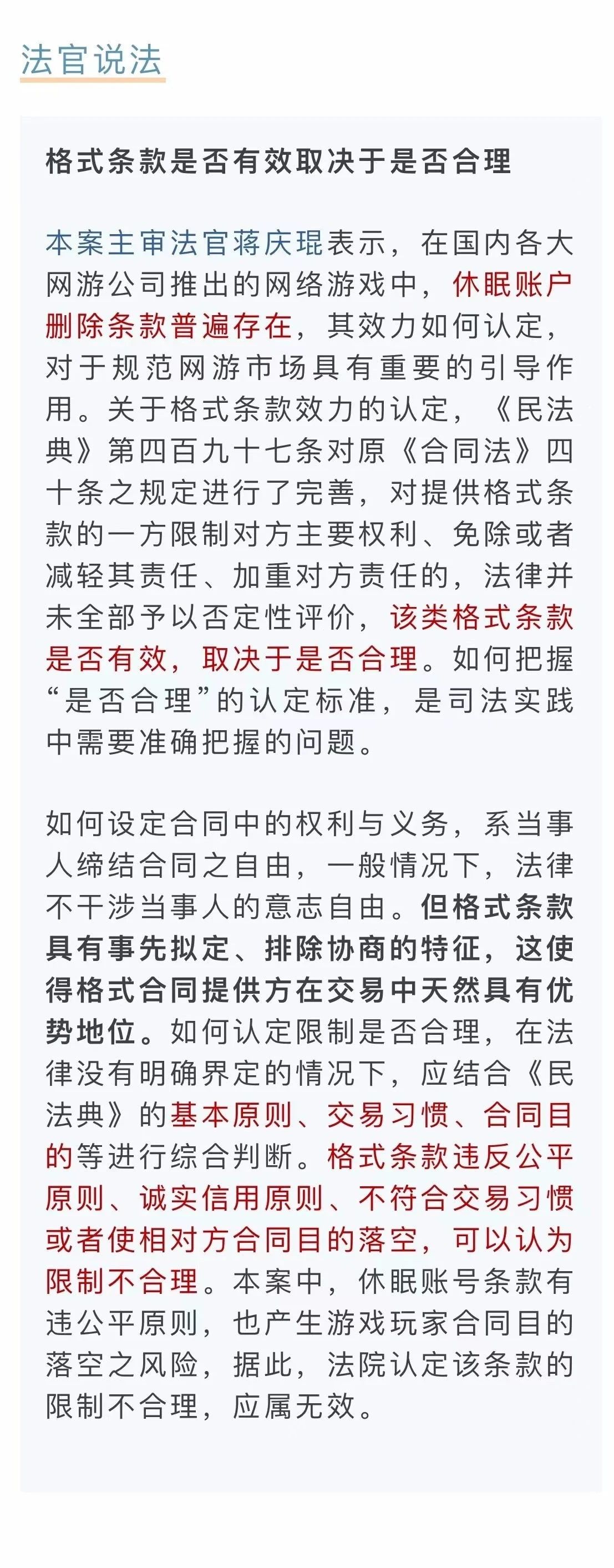 法官说法

格式条款是否有效取决于是否合理

本案主审法官蒋庆琨表示，在国内各大网游公司推出的网络游戏中，休眠账户删除条款普遍存在，其效力如何认定，对于规范网游市场具有重要的引导作用。关于格式条款效力的认定，《民法典》第四百九十七条对原《合同法》四十条之规定进行了完善，对提供格式条款的一方限制对方主要权利、免除或者减轻其责任、加重对方责任的，法律并未全部予以否定性评价，该类格式条款是否有效，取决于是否合理。如何把握“是否合理”的认定标准，是司法实践中需要准确把握的问题。

如何设定合同中的权利与义务，系当事人缔结合同之自由，一般情况下，法律不干涉当事人的意志自由。但格式条款具有事先拟定、排除协商的特征，这使得格式合同提供方在交易中天然具有优势地位。如何认定限制是否合理，在法律没有明确界定的情况下，应结合《民法典》的基本原则、交易习惯、合同目的等进行综合判断。格式条款违反公平原则、诚实信用原则、不符合交易习惯或者使相对方合同目的落空，可以认为限制不合理。本案中，休眠账号条款有违公平原则，也产生游戏玩家合同目的落空之风险，据此，法院认定该条款的限制不合理，应属无效。